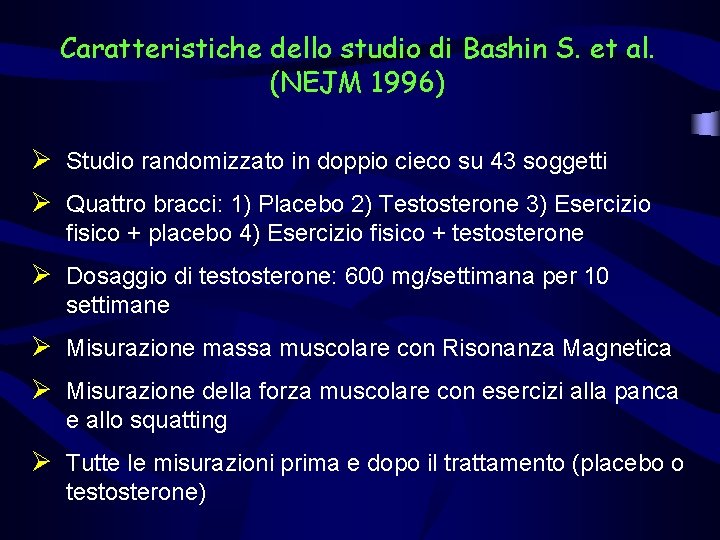 Caratteristiche dello studio di Bashin S. et al.
(NEJM 1996)

➢ Studio randomizzato in doppio cieco su 43 soggetti

➢ Quattro bracci: 1) Placebo 2) Testosterone 3) Esercizio fisico + placebo 4) Esercizio fisico + testosterone

➢ Dosaggio di testosterone: 600 mg/settimana per 10 settimane

➢ Misurazione massa muscolare con Risonanza Magnetica

➢ Misurazione della forza muscolare con esercizi alla panca e allo squatting

➢ Tutte le misurazioni prima e dopo il trattamento (placebo o testosterone)